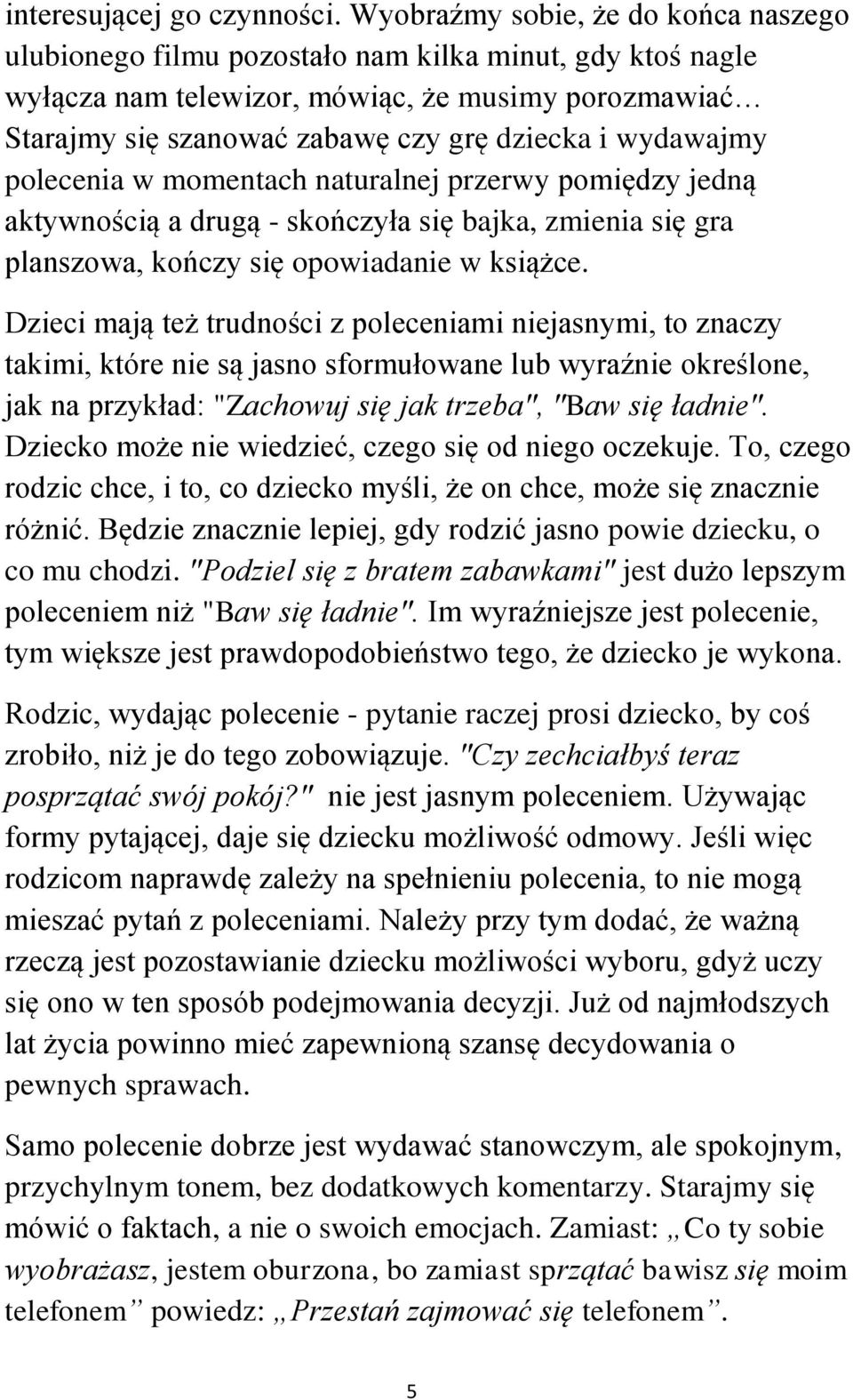 interesującej go czynności. Wyobraźmy sobie, że do końca naszego ulubionego filmu pozostało nam kilka minut, gdy ktoś nagle wyłącza nam telewizor, mówiąc, że musimy porozmawiać… Starajmy się szanować zabawę czy grę dziecka i wydawajmy polecenia w momentach naturalnej przerwy pomiędzy jedną aktywnością a drugą - skończyła się bajka, zmienia się gra planszowa, kończy się opowiadanie w książce.

Dzieci mają też trudności z poleceniami niejasnymi, to znaczy takimi, które nie są jasno sformułowane lub wyraźnie określone, jak na przykład: "Zachowuj się jak trzeba", "Baw się ładnie". Dziecko może nie wiedzieć, czego się od niego oczekuje. To, czego rodzic chce, i to, co dziecko myśli, że on chce, może się znacznie różnić. Będzie znacznie lepiej, gdy rodzić jasno powie dziecku, o co mu chodzi. "Podziel się z bratem zabawkami" jest dużo lepszym poleceniem niż "Baw się ładnie". Im wyraźniejsze jest polecenie, tym większe jest prawdopodobieństwo tego, że dziecko je wykona.

Rodzic, wydając polecenie - pytanie raczej prosi dziecko, by coś zrobiło, niż je do tego zobowiązuje. "Czy zechciałbyś teraz posprzątać swój pokój?" nie jest jasnym poleceniem. Używając formy pytającej, daje się dziecku możliwość odmowy. Jeśli więc rodzicom naprawdę zależy na spełnieniu polecenia, to nie mogą mieszać pytań z poleceniami. Należy przy tym dodać, że ważną rzeczą jest pozostawianie dziecku możliwości wyboru, gdyż uczy się ono w ten sposób podejmowania decyzji. Już od najmłodszych lat życia powinno mieć zapewnioną szansę decydowania o pewnych sprawach.

Samo polecenie dobrze jest wydawać stanowczym, ale spokojnym, przychylnym tonem, bez dodatkowych komentarzy. Starajmy się mówić o faktach, a nie o swoich emocjach. Zamiast: „Co ty sobie wyobrażasz, jestem oburzona, bo zamiast sprzątać bawisz się moim telefonem” powiedz: „Przestań zajmować się telefonem”.

5